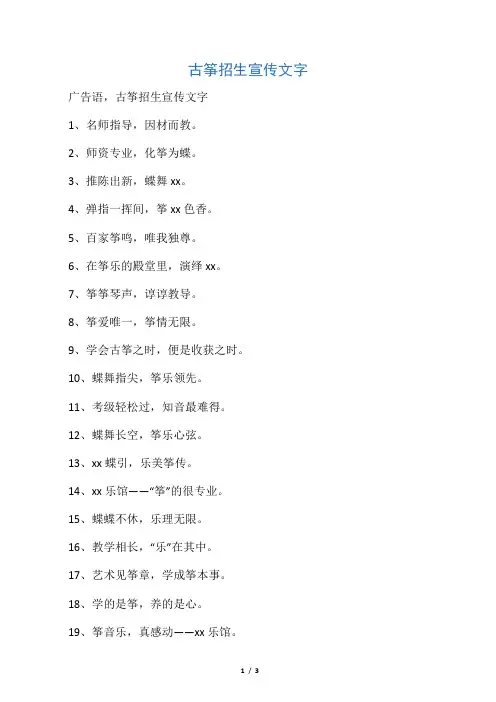 古筝招生宣传文字

广告语，古筝招生宣传文字

1、名师指导，因材而教。

2、师资专业，化筝为蝶。

3、推陈出新，蝶舞 xx。

4、弹指一挥间，筝 xx 色香。

5、百家筝鸣，唯我独尊。

6、在筝乐的殿堂里，演绎 xx。

7、筝筝琴声，谆谆教导。

8、筝爱唯一，筝情无限。

9、学会古筝之时，便是收获之时。

10、蝶舞指尖，筝乐领先。

11、考级轻松过，知音最难得。

12、蝶舞长空，筝乐心弦。

13、xx 蝶引，乐美筝传。

14、xx 乐馆——“筝”的很专业。

15、蝶蝶不休，乐理无限。

16、教学相长，“乐”在其中。

17、艺术见筝章，学成筝本事。

18、学的是筝，养的是心。

19、筝音乐，真感动——xx 乐馆。

1 / 3